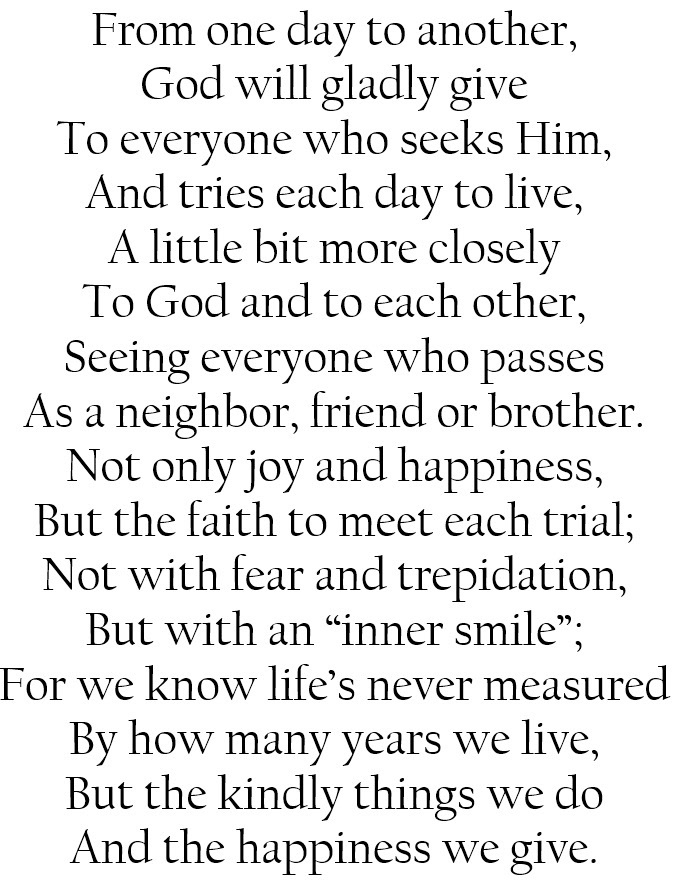 From one day to another,
God will gladly give
To everyone who seeks Him,
And tries each day to live,
A little bit more closely
To God and to each other,
Seeing everyone who passes
As a neighbor, friend or brother.
Not only joy and happiness,
But the faith to meet each trial;
Not with fear and trepidation,
But with an "inner smile";
For we know life's never measured
By how many years we live,
But the kindly things we do
And the happiness we give.